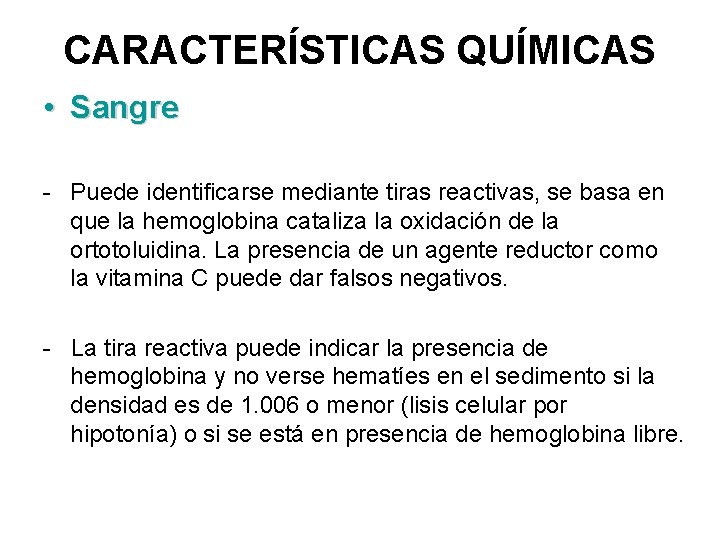 CARACTERÍSTICAS QUÍMICAS

• Sangre

- Puede identificarse mediante tiras reactivas, se basa en que la hemoglobina cataliza la oxidación de la ortotoluidina. La presencia de un agente reductor como la vitamina C puede dar falsos negativos.

- La tira reactiva puede indicar la presencia de hemoglobina y no verse hematíes en el sedimento si la densidad es de 1.006 o menor (lisis celular por hipotonía) o si se está en presencia de hemoglobina libre.